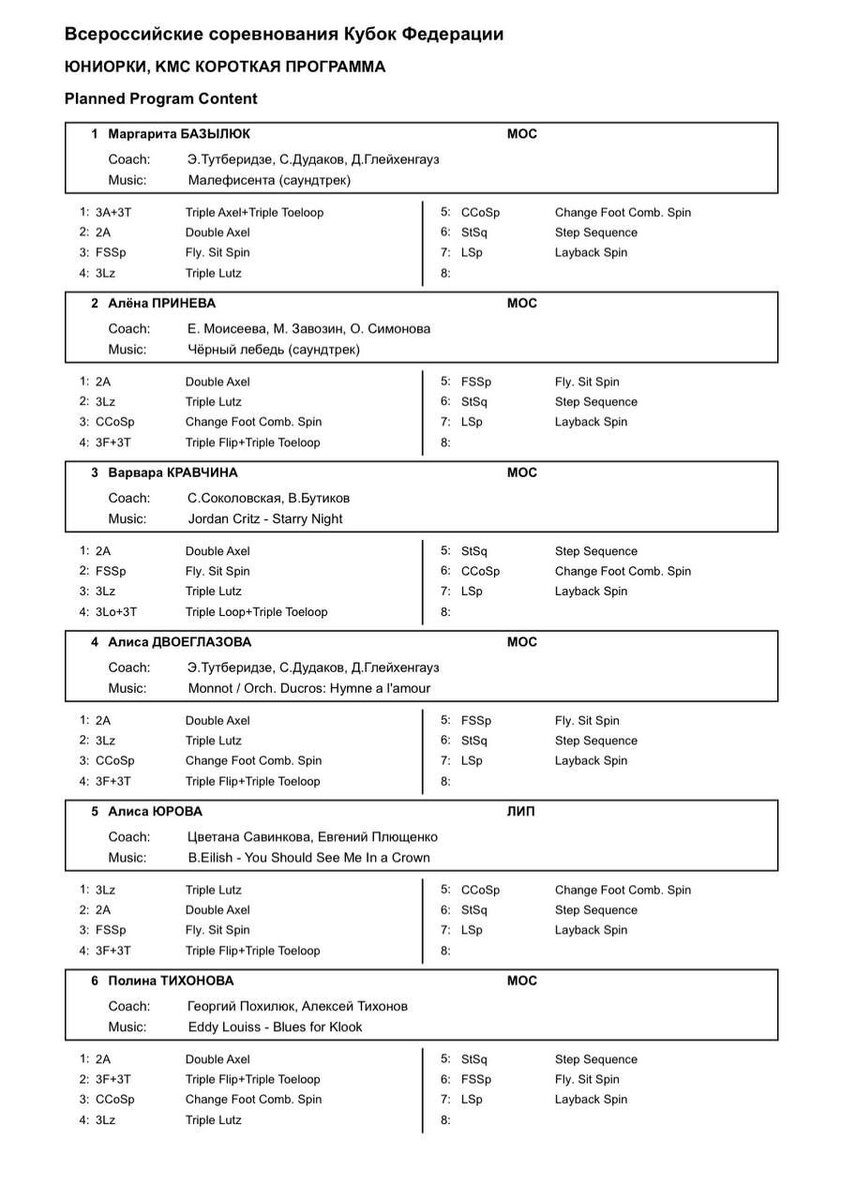 Всероссийские соревнования Кубок Федерации

ЮНИОРКИ, КМС КОРОТКАЯ ПРОГРАММА

Planned Program Content

1 Маргарита БАЗЫЛЮК МОС
Coach: Э.Тутберидзе, С.Дудаков, Д.Глейхенгауз
Music: Малефисента (саундтрек)

1: 3A+3T Triple Axel+Triple Toeloop
2: 2A Double Axel
3: FSSp Fly. Sit Spin
4: 3Lz Triple Lutz

5: CCoSp Change Foot Comb. Spin
6: StSq Step Sequence
7: LSp Layback Spin
8:

2 Алёна ПРИНЕВА МОС
Coach: Е. Моисеева, М. Завозин, О. Симонова
Music: Чёрный лебедь (саундтрек)

1: 2A Double Axel
2: 3Lz Triple Lutz
3: CCoSp Change Foot Comb. Spin
4: 3F+3T Triple Flip+Triple Toeloop

5: FSSp Fly. Sit Spin
6: StSq Step Sequence
7: LSp Layback Spin
8:

3 Варвара КРАВЧИНА МОС
Coach: С.Соколовская, В.Бутиков
Music: Jordan Critz - Starry Night

1: 2A Double Axel
2: FSSp Fly. Sit Spin
3: 3Lz Triple Lutz
4: 3Lo+3T Triple Loop+Triple Toeloop

5: StSq Step Sequence
6: CCoSp Change Foot Comb. Spin
7: LSp Layback Spin
8:

4 Алиса ДВОЕГЛАЗОВА МОС
Coach: Э.Тутберидзе, С.Дудаков, Д.Глейхенгауз
Music: Monnot / Orch. Ducros: Hymne a l'amour

1: 2A Double Axel
2: 3Lz Triple Lutz
3: CCoSp Change Foot Comb. Spin
4: 3F+3T Triple Flip+Triple Toeloop

5: FSSp Fly. Sit Spin
6: StSq Step Sequence
7: LSp Layback Spin
8:

5 Алиса ЮРОВА ЛИП
Coach: Цветана Савинкова, Евгений Плющенко
Music: B.Eilish - You Should See Me In a Crown

1: 3Lz Triple Lutz
2: 2A Double Axel
3: FSSp Fly. Sit Spin
4: 3F+3T Triple Flip+Triple Toeloop

5: CCoSp Change Foot Comb. Spin
6: StSq Step Sequence
7: LSp Layback Spin
8:

6 Полина ТИХОНОВА МОС
Coach: Георгий Похилюк, Алексей Тихонов
Music: Eddy Louiss - Blues for Klook

1: 2A Double Axel
2: 3F+3T Triple Flip+Triple Toeloop
3: CCoSp Change Foot Comb. Spin
4: 3Lz Triple Lutz

5: StSq Step Sequence
6: FSSp Fly. Sit Spin
7: LSp Layback Spin
8: